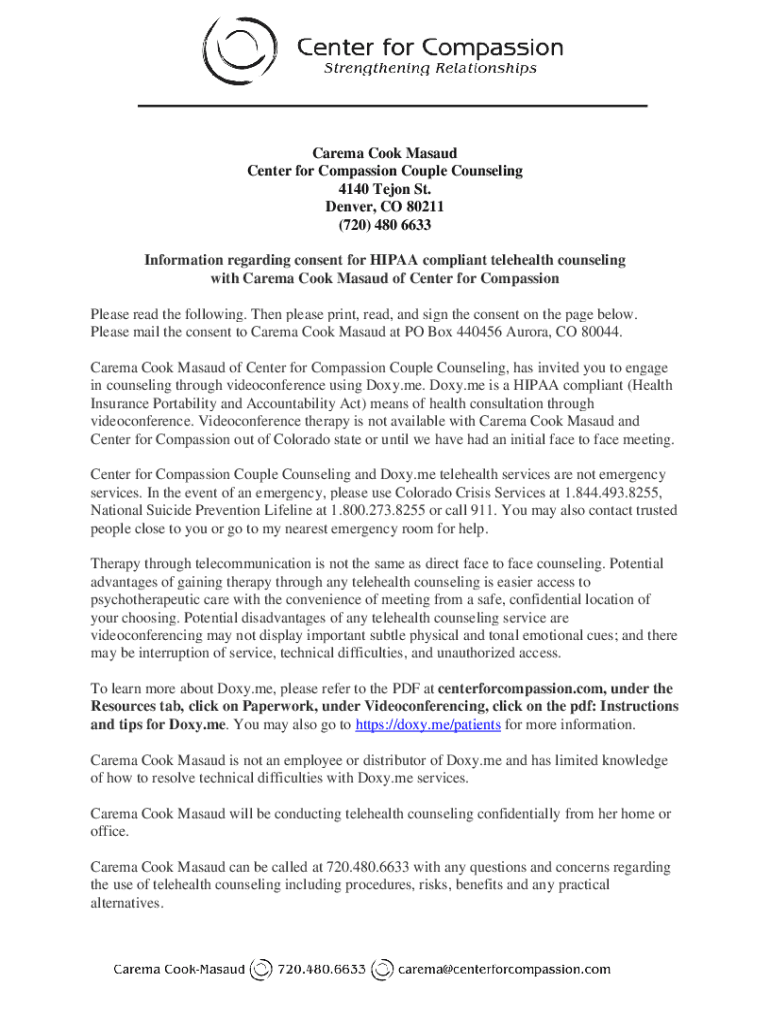 Center for Compassion
Strengthening Relationships

Carema Cook Masaud
Center for Compassion Couple Counseling
4140 Tejon St.
Denver, CO 80211
(720) 480 6633

Information regarding consent for HIPAA compliant telehealth counseling with Carema Cook Masaud of Center for Compassion

Please read the following. Then please print, read, and sign the consent on the page below. Please mail the consent to Carema Cook Masaud at PO Box 440456 Aurora, CO 80044.

Carema Cook Masaud of Center for Compassion Couple Counseling, has invited you to engage in counseling through videoconference using Doxy.me. Doxy.me is a HIPAA compliant (Health Insurance Portability and Accountability Act) means of health consultation through videoconference. Videoconference therapy is not available with Carema Cook Masaud and Center for Compassion out of Colorado state or until we have had an initial face to face meeting.

Center for Compassion Couple Counseling and Doxy.me telehealth services are not emergency services. In the event of an emergency, please use Colorado Crisis Services at 1.844.493.8255, National Suicide Prevention Lifeline at 1.800.273.8255 or call 911. You may also contact trusted people close to you or go to my nearest emergency room for help.

Therapy through telecommunication is not the same as direct face to face counseling. Potential advantages of gaining therapy through any telehealth counseling is easier access to psychotherapeutic care with the convenience of meeting from a safe, confidential location of your choosing. Potential disadvantages of any telehealth counseling service are videoconferencing may not display important subtle physical and tonal emotional cues; and there may be interruption of service, technical difficulties, and unauthorized access.

To learn more about Doxy.me, please refer to the PDF at centerforcompassion.com, under the Resources tab, click on Paperwork, under Videoconferencing, click on the pdf: Instructions and tips for Doxy.me. You may also go to https://doxy.me/patients for more information.

Carema Cook Masaud is not an employee or distributor of Doxy.me and has limited knowledge of how to resolve technical difficulties with Doxy.me services.

Carema Cook Masaud will be conducting telehealth counseling confidentially from her home or office.

Carema Cook Masaud can be called at 720.480.6633 with any questions and concerns regarding the use of telehealth counseling including procedures, risks, benefits and any practical alternatives.

Carema Cook-Masaud 720.480.6633 carema@centerforcompassion.com